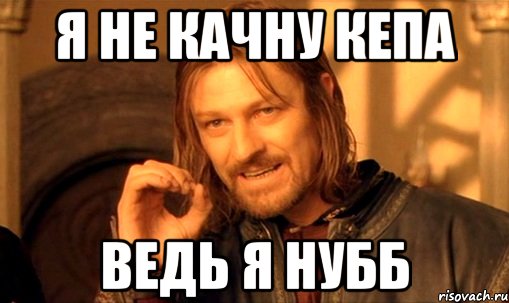 Я НЕ КАЧНУ КЕПА

ВЕДЬ Я НУББ

risovach.ru